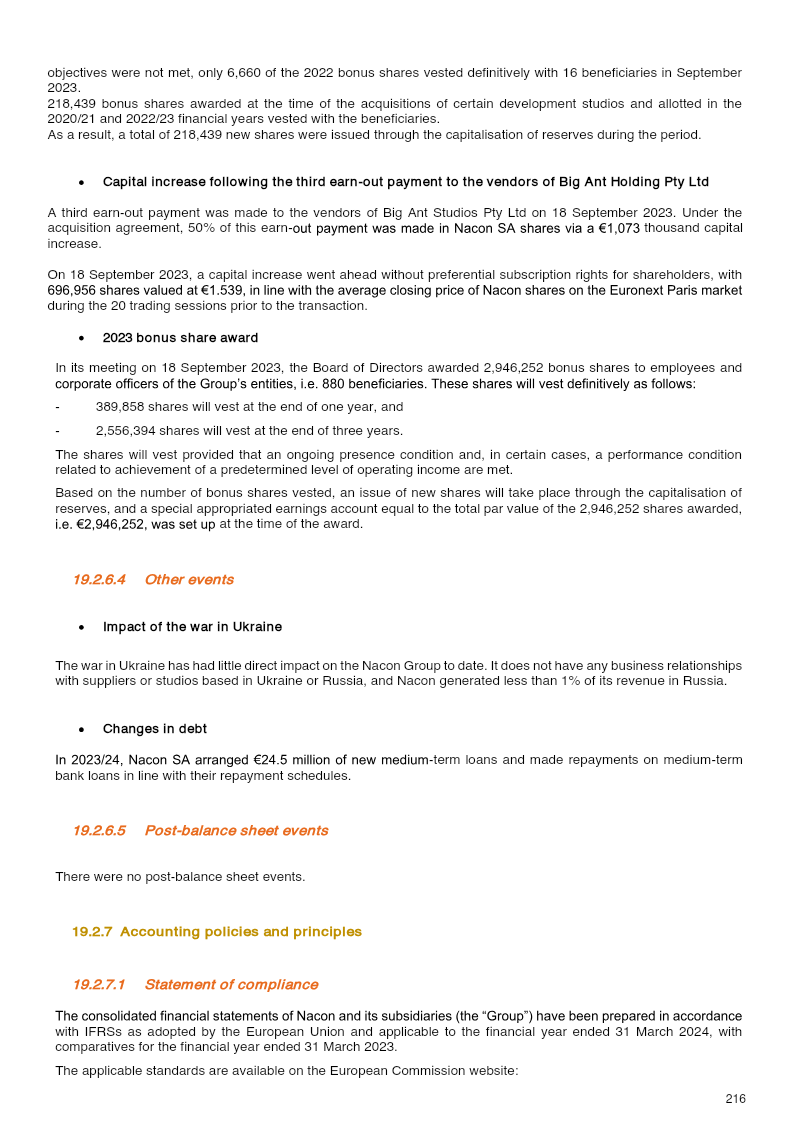 objectives were not met, only 6,660 of the 2022 bonus shares vested definitively with 16 beneficiaries in September 2023.
218,439 bonus shares awarded at the time of the acquisitions of certain development studios and allotted in the 2020/21 and 2022/23 financial years vested with the beneficiaries.
As a result, a total of 218,439 new shares were issued through the capitalisation of reserves during the period.

• Capital increase following the third earn-out payment to the vendors of Big Ant Holding Pty Ltd

A third earn-out payment was made to the vendors of Big Ant Studios Pty Ltd on 18 September 2023. Under the acquisition agreement, 50% of this earn-out payment was made in Nacon SA shares via a €1,073 thousand capital increase.

On 18 September 2023, a capital increase went ahead without preferential subscription rights for shareholders, with 696,956 shares valued at €1.539, in line with the average closing price of Nacon shares on the Euronext Paris market during the 20 trading sessions prior to the transaction.

• 2023 bonus share award

In its meeting on 18 September 2023, the Board of Directors awarded 2,946,252 bonus shares to employees and corporate officers of the Group's entities, i.e. 880 beneficiaries. These shares will vest definitively as follows:

- 389,858 shares will vest at the end of one year, and

- 2,556,394 shares will vest at the end of three years.

The shares will vest provided that an ongoing presence condition and, in certain cases, a performance condition related to achievement of a predetermined level of operating income are met.

Based on the number of bonus shares vested, an issue of new shares will take place through the capitalisation of reserves, and a special appropriated earnings account equal to the total par value of the 2,946,252 shares awarded, i.e. €2,946,252, was set up at the time of the award.

19.2.6.4 Other events

• Impact of the war in Ukraine

The war in Ukraine has had little direct impact on the Nacon Group to date. It does not have any business relationships with suppliers or studios based in Ukraine or Russia, and Nacon generated less than 1% of its revenue in Russia.

• Changes in debt

In 2023/24, Nacon SA arranged €24.5 million of new medium-term loans and made repayments on medium-term bank loans in line with their repayment schedules.

19.2.6.5 Post-balance sheet events

There were no post-balance sheet events.

19.2.7 Accounting policies and principles

19.2.7.1 Statement of compliance

The consolidated financial statements of Nacon and its subsidiaries (the "Group") have been prepared in accordance with IFRSs as adopted by the European Union and applicable to the financial year ended 31 March 2024, with comparatives for the financial year ended 31 March 2023.

The applicable standards are available on the European Commission website:

216